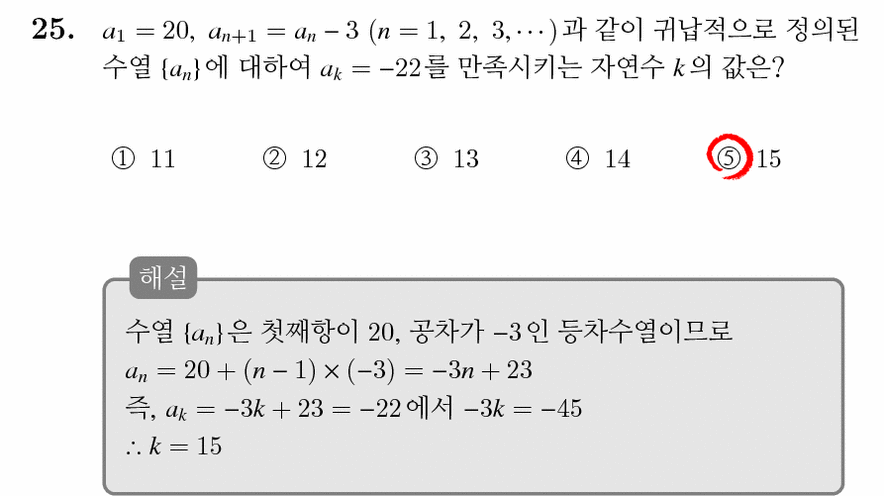 **25.** $a_1 = 20,\ a_{n+1} = a_n - 3\ (n = 1,\ 2,\ 3, \cdots)$과 같이 귀납적으로 정의된 수열 $\{a_n\}$에 대하여 $a_k = -22$를 만족시키는 자연수 $k$의 값은?

① 11 ② 12 ③ 13 ④ 14 ⑤ 15

해설

수열 $\{a_n\}$은 첫째항이 20, 공차가 $-3$인 등차수열이므로
$a_n = 20 + (n-1) \times (-3) = -3n + 23$
즉, $a_k = -3k + 23 = -22$에서 $-3k = -45$
$\therefore k = 15$